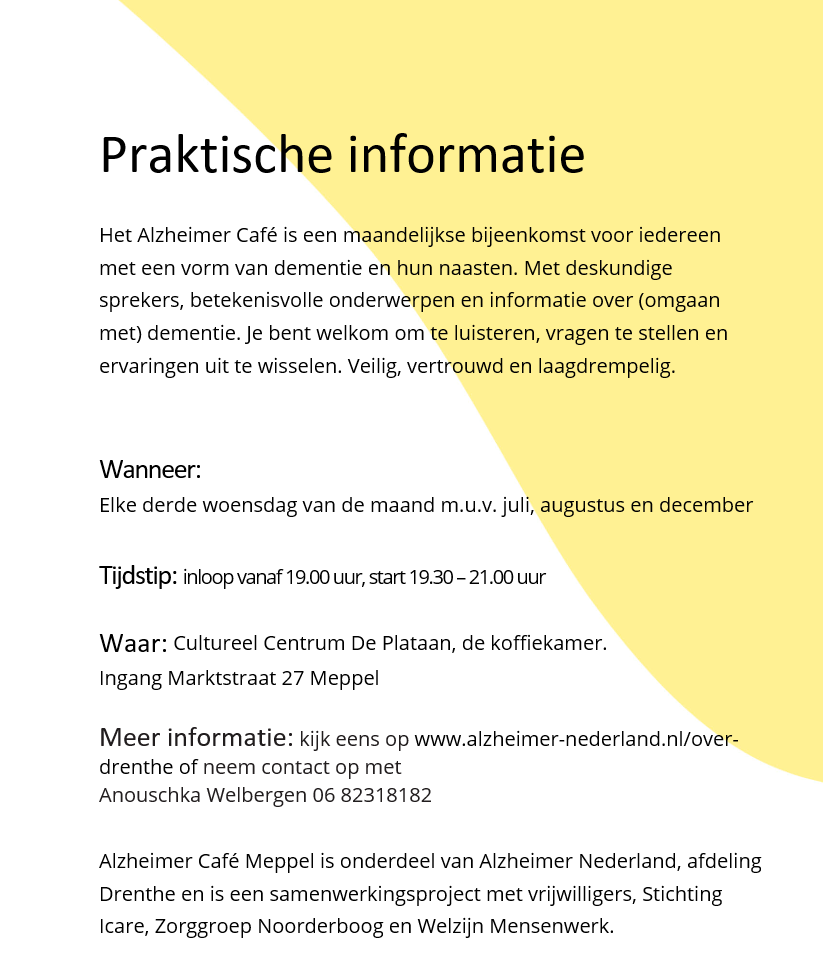 Praktische informatie

Het Alzheimer Café is een maandelijkse bijeenkomst voor iedereen met een vorm van dementie en hun naasten. Met deskundige sprekers, betekenisvolle onderwerpen en informatie over (omgaan met) dementie. Je bent welkom om te luisteren, vragen te stellen en ervaringen uit te wisselen. Veilig, vertrouwd en laagdrempelig.

Wanneer:
Elke derde woensdag van de maand m.u.v. juli, augustus en december

Tijdstip: inloop vanaf 19.00 uur, start 19.30 – 21.00 uur

Waar: Cultureel Centrum De Plataan, de koffiekamer.
Ingang Marktstraat 27 Meppel

Meer informatie: kijk eens op www.alzheimer-nederland.nl/over-drenthe of neem contact op met
Anouschka Welbergen 06 82318182

Alzheimer Café Meppel is onderdeel van Alzheimer Nederland, afdeling Drenthe en is een samenwerkingsproject met vrijwilligers, Stichting Icare, Zorggroep Noorderboog en Welzijn Mensenwerk.